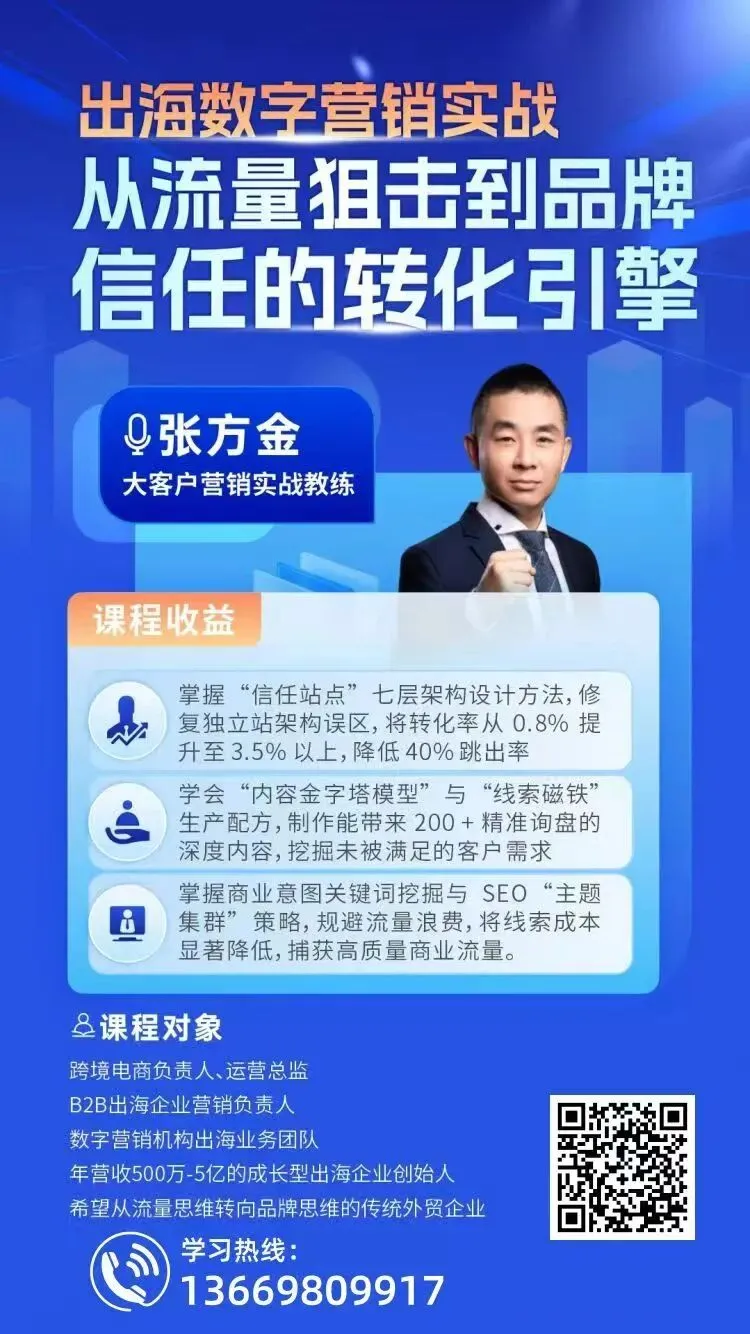 出海数字营销实战
从流量狙击到品牌信任的转化引擎

张方金
大客户营销实战教练

课程收益

掌握“信任站点”七层架构设计方法，修复独立站架构误区，将转化率从 0.8% 提升至 3.5% 以上，降低 40% 跳出率

学会“内容金字塔模型”与“线索磁铁”生产配方，制作能带来 200 + 精准询盘的深度内容，挖掘未被满足的客户需求

掌握商业意图关键词挖掘与 SEO“主题集群”策略，规避流量浪费，将线索成本显著降低，捕获高质量商业流量。

课程对象
跨境电商负责人、运营总监
B2B出海企业营销负责人
数字营销机构出海业务团队
年营收500万-5亿的成长型出海企业创始人
希望从流量思维转向品牌思维的传统外贸企业

学习热线：
13669809917